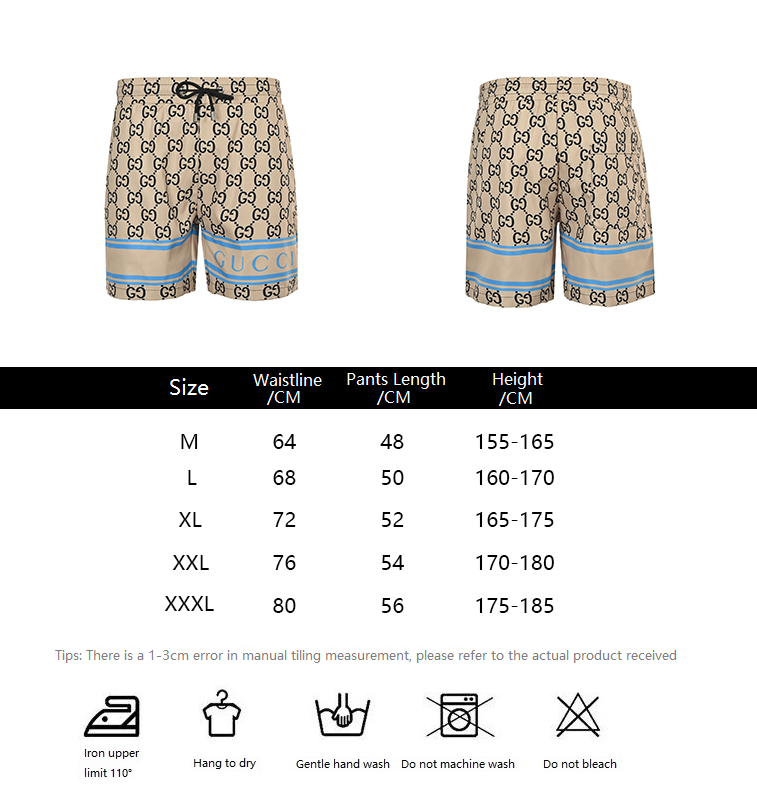 GUCCI

| Size | Waistline /CM | Pants Length /CM | Height /CM |
|---|---|---|---|
| M | 64 | 48 | 155-165 |
| L | 68 | 50 | 160-170 |
| XL | 72 | 52 | 165-175 |
| XXL | 76 | 54 | 170-180 |
| XXXL | 80 | 56 | 175-185 |

Tips: There is a 1-3cm error in manual tiling measurement, please refer to the actual product received

Iron upper limit 110°

Hang to dry

Gentle hand wash

Do not machine wash

Do not bleach